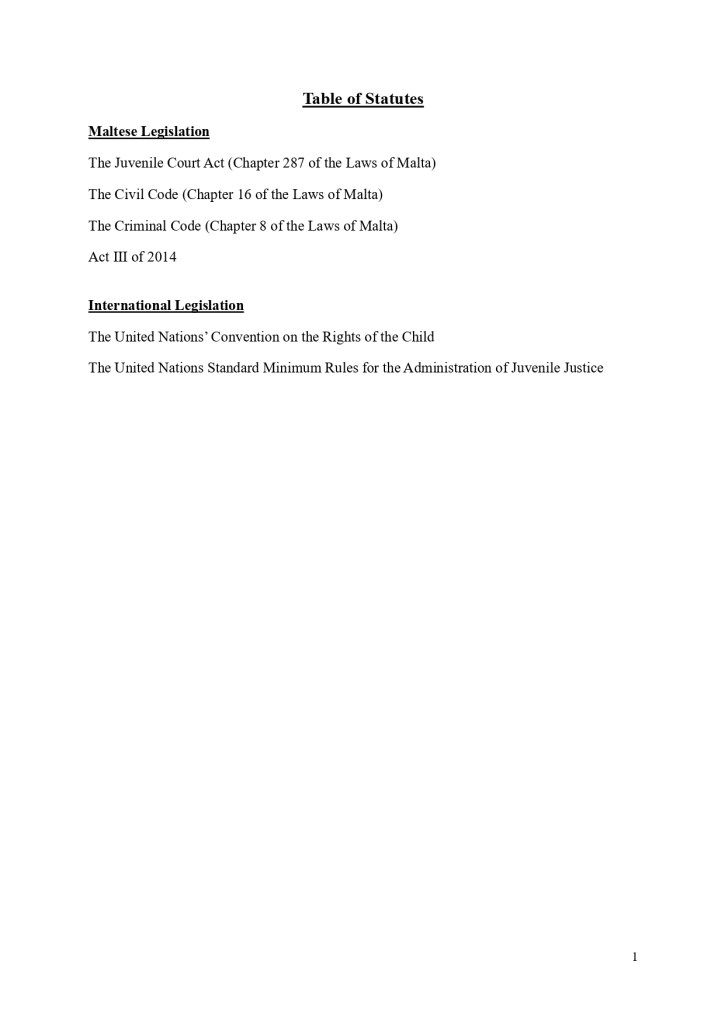 Table of Statutes

Maltese Legislation

The Juvenile Court Act (Chapter 287 of the Laws of Malta)

The Civil Code (Chapter 16 of the Laws of Malta)

The Criminal Code (Chapter 8 of the Laws of Malta)

Act III of 2014

International Legislation

The United Nations' Convention on the Rights of the Child

The United Nations Standard Minimum Rules for the Administration of Juvenile Justice

1